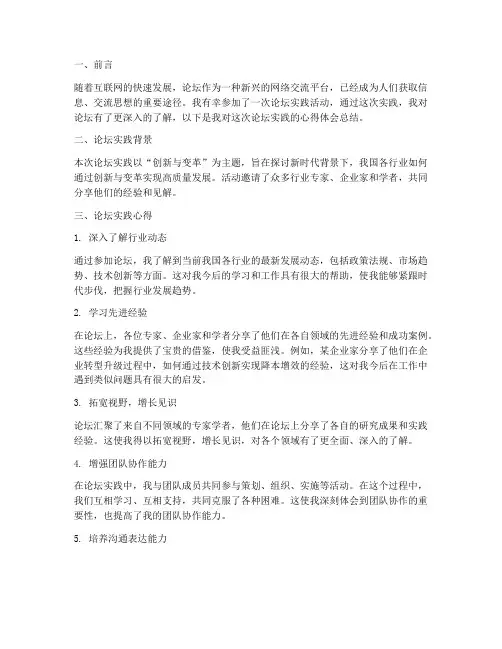 一、前言

随着互联网的快速发展，论坛作为一种新兴的网络交流平台，已经成为人们获取信息、交流思想的重要途径。我有幸参加了一次论坛实践活动，通过这次实践，我对论坛有了更深入的了解，以下是我对这次论坛实践的心得体会总结。

二、论坛实践背景

本次论坛实践以“创新与变革”为主题，旨在探讨新时代背景下，我国各行业如何通过创新与变革实现高质量发展。活动邀请了众多行业专家、企业家和学者，共同分享他们的经验和见解。

三、论坛实践心得

1. 深入了解行业动态

通过参加论坛，我了解到当前我国各行业的最新发展动态，包括政策法规、市场趋势、技术创新等方面。这对我今后的学习和工作具有很大的帮助，使我能够紧跟时代步伐，把握行业发展趋势。

2. 学习先进经验

在论坛上，各位专家、企业家和学者分享了他们在各自领域的先进经验和成功案例。这些经验为我提供了宝贵的借鉴，使我受益匪浅。例如，某企业家分享了他们在企业转型升级过程中，如何通过技术创新实现降本增效的经验，这对我今后在工作中遇到类似问题具有很大的启发。

3. 拓宽视野，增长见识

论坛汇聚了来自不同领域的专家学者，他们在论坛上分享了各自的研究成果和实践经验。这使我得以拓宽视野，增长见识，对各个领域有了更全面、深入的了解。

4. 增强团队协作能力

在论坛实践中，我与团队成员共同参与策划、组织、实施等活动。在这个过程中，我们互相学习、互相支持，共同克服了各种困难。这使我深刻体会到团队协作的重要性，也提高了我的团队协作能力。

5. 培养沟通表达能力